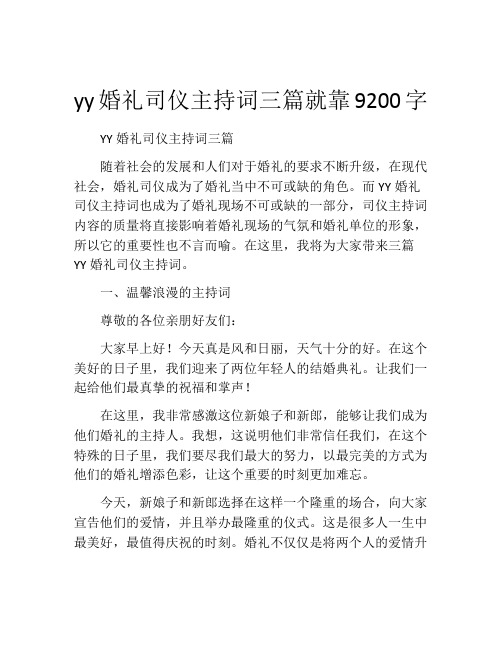 yy婚礼司仪主持词三篇就靠9200字

YY婚礼司仪主持词三篇

随着社会的发展和人们对于婚礼的要求不断升级，在现代社会，婚礼司仪成为了婚礼当中不可或缺的角色。而YY婚礼司仪主持词也成为了婚礼现场不可或缺的一部分，司仪主持词内容的质量将直接影响着婚礼现场的气氛和婚礼单位的形象，所以它的重要性也不言而喻。在这里，我将为大家带来三篇YY婚礼司仪主持词。

一、温馨浪漫的主持词

尊敬的各位亲朋好友们：

大家早上好！今天真是风和日丽，天气十分的好。在这个美好的日子里，我们迎来了两位年轻人的结婚典礼。让我们一起给他们最真挚的祝福和掌声！

在这里，我非常感激这位新娘子和新郎，能够让我们成为他们婚礼的主持人。我想，这说明他们非常信任我们，在这个特殊的日子里，我们要尽我们最大的努力，以最完美的方式为他们的婚礼增添色彩，让这个重要的时刻更加难忘。

今天，新娘子和新郎选择在这样一个隆重的场合，向大家宣告他们的爱情，并且举办最隆重的仪式。这是很多人一生中最美好，最值得庆祝的时刻。婚礼不仅仅是将两个人的爱情升